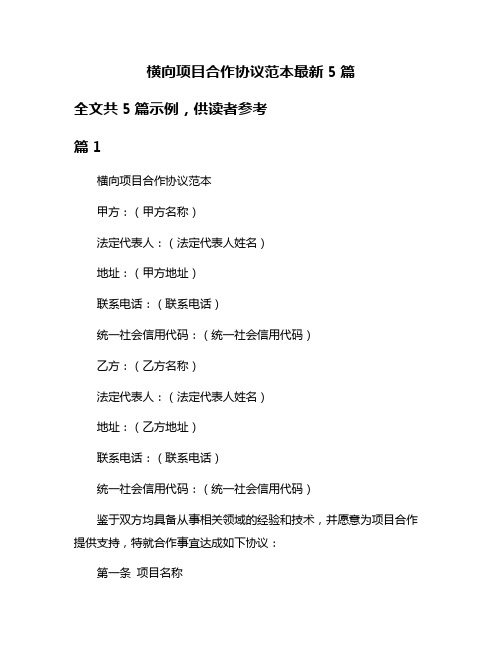 横向项目合作协议范本最新 5 篇

全文共 5 篇示例，供读者参考

篇 1

横向项目合作协议范本

甲方：（甲方名称）

法定代表人：（法定代表人姓名）

地址：（甲方地址）

联系电话：（联系电话）

统一社会信用代码：（统一社会信用代码）

乙方：（乙方名称）

法定代表人：（法定代表人姓名）

地址：（乙方地址）

联系电话：（联系电话）

统一社会信用代码：（统一社会信用代码）

鉴于双方均具备从事相关领域的经验和技术，并愿意为项目合作提供支持，特就合作事宜达成如下协议：

第一条 项目名称